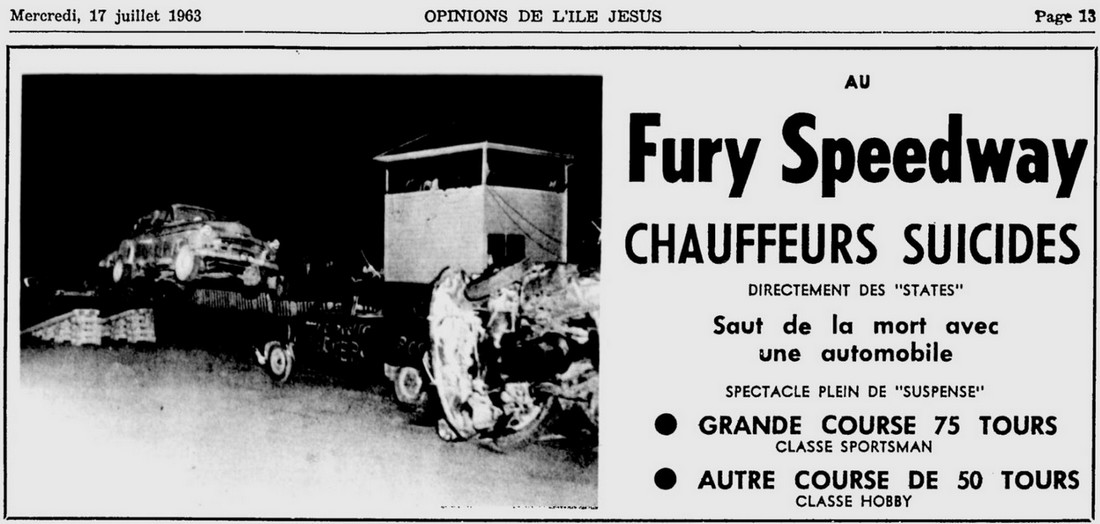 Mercredi, 17 juillet 1963 OPINIONS DE L'ILE JESUS Page 13

AU

Fury Speedway

CHAUFFEURS SUICIDES

DIRECTEMENT DES "STATES"

Saut de la mort avec une automobile

SPECTACLE PLEIN DE "SUSPENSE"

• GRANDE COURSE 75 TOURS
CLASSE SPORTSMAN

• AUTRE COURSE DE 50 TOURS
CLASSE HOBBY